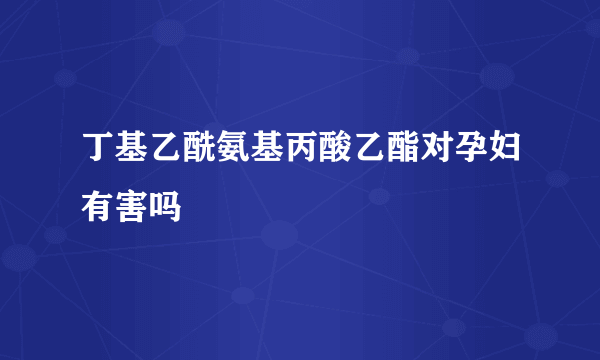 丁基乙酰氨基丙酸乙酯对孕妇有害吗